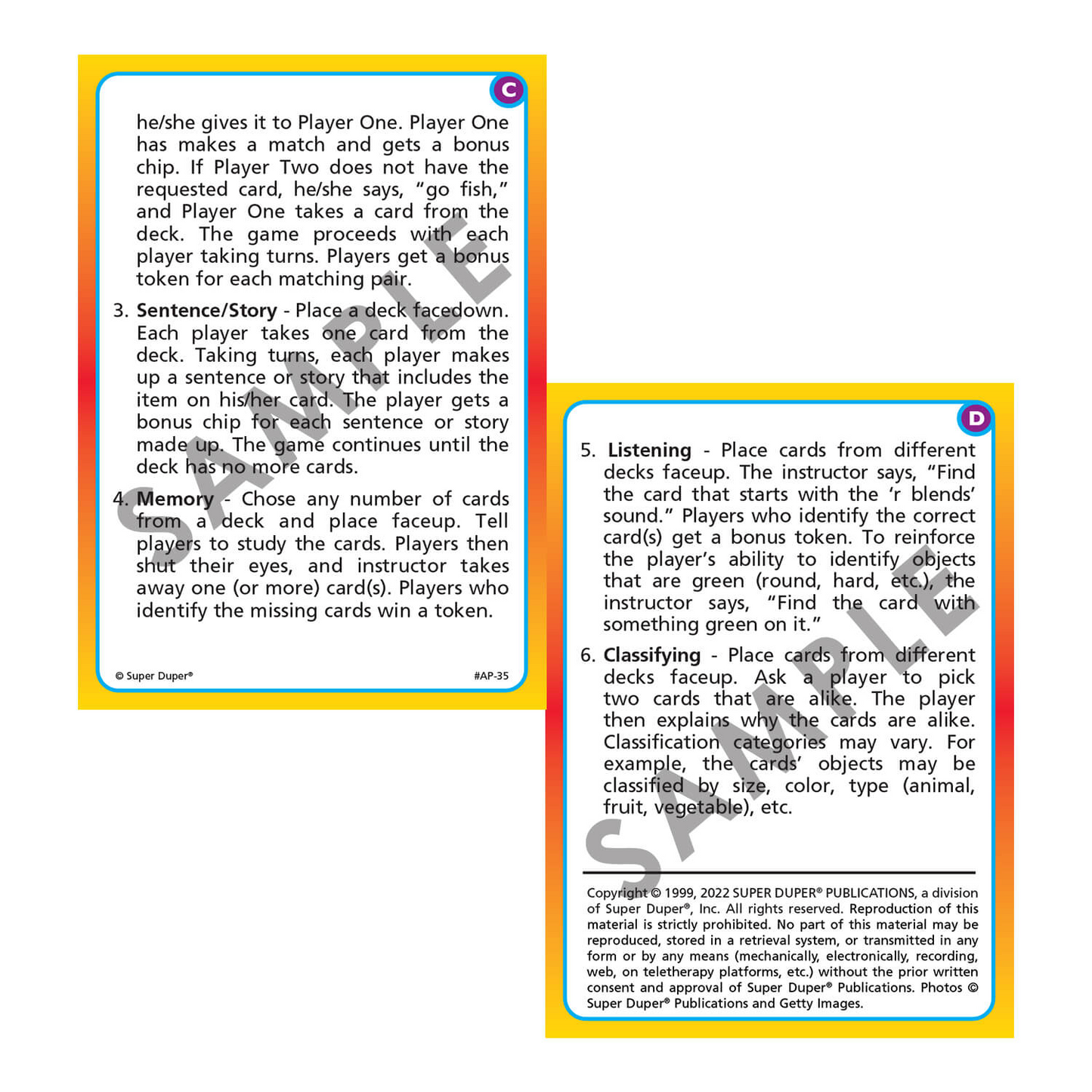 C

he/she gives it to Player One. Player One has makes a match and gets a bonus chip. If Player Two does not have the requested card, he/she says, "go fish," and Player One takes a card from the deck. The game proceeds with each player taking turns. Players get a bonus token for each matching pair.

3. Sentence/Story - Place a deck facedown. Each player takes one card from the deck. Taking turns, each player makes up a sentence or story that includes the item on his/her card. The player gets a bonus chip for each sentence or story made up. The game continues until the deck has no more cards.

4. Memory - Chose any number of cards from a deck and place faceup. Tell players to study the cards. Players then shut their eyes, and instructor takes away one (or more) card(s). Players who identify the missing cards win a token.

© Super Duper®

#AP-35

D

5. Listening - Place cards from different decks faceup. The instructor says, "Find the card that starts with the 'r blends' sound." Players who identify the correct card(s) get a bonus token. To reinforce the player's ability to identify objects that are green (round, hard, etc.), the instructor says, "Find the card with something green on it."

6. Classifying - Place cards from different decks faceup. Ask a player to pick two cards that are alike. The player then explains why the cards are alike. Classification categories may vary. For example, the cards' objects may be classified by size, color, type (animal, fruit, vegetable), etc.

Copyright © 1999, 2022 SUPER DUPER® PUBLICATIONS, a division of Super Duper®, Inc. All rights reserved. Reproduction of this material is strictly prohibited. No part of this material may be reproduced, stored in a retrieval system, or transmitted in any form or by any means (mechanically, electronically, recording, web, on teletherapy platforms, etc.) without the prior written consent and approval of Super Duper® Publications. Photos © Super Duper® Publications and Getty Images.

SAMPLE